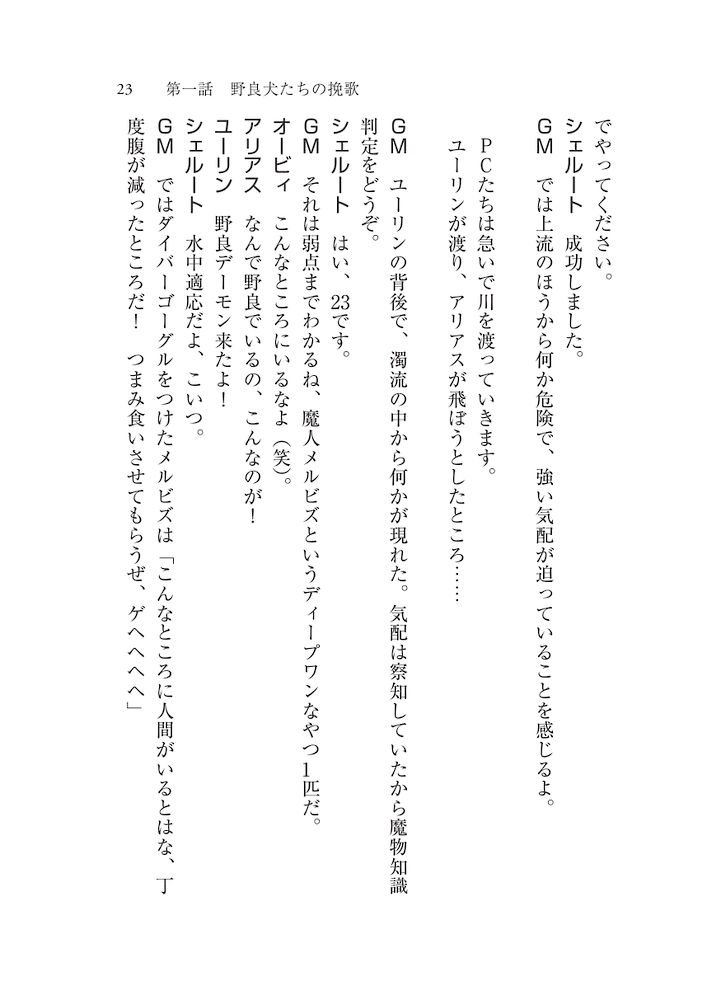 23　第一話　野良犬たちの挽歌

でやってください。

シェルート　成功しました。

GM　では上流のほうから何か危険で、強い気配が迫っていることを感じるよ。

PCたちは急いで川を渡っていきます。
ユーリンが渡り、アリアスが飛ぼうとしたところ……

GM　ユーリンの背後で、濁流の中から何かが現れた。気配は察知していたから魔物知識判定をどうぞ。

シェルート　はい、23です。

GM　それは弱点までわかるね、魔人メルビズというディープワンなやつ1匹だ。

オービィ　こんなところにいるなよ（笑）。

アリアス　なんで野良でいるの、こんなのが！

ユーリン　野良デーモン来たよ！

シェルート　水中適応だよ、こいつ。

GM　ではダイバーゴーグルをつけたメルビズは「こんなところに人間がいるとはな、丁度腹が減ったところだ！　つまみ食いさせてもらうぜ、ゲヘヘヘヘ」